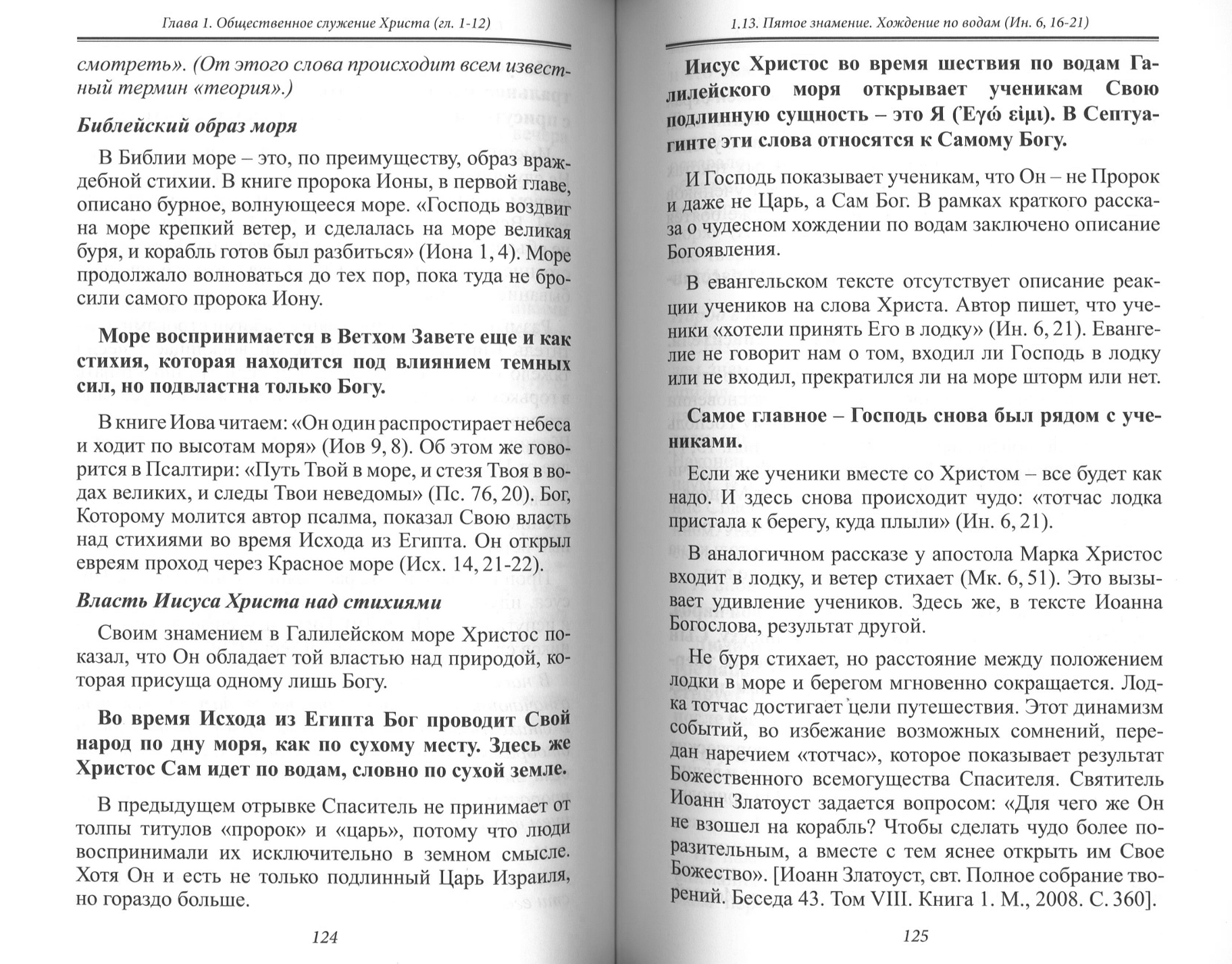 Глава 1. Общественное служение Христа (гл. 1-12)

смотреть». (От этого слова происходит всем известный термин «теория».)

Библейский образ моря

В Библии море – это, по преимуществу, образ враждебной стихии. В книге пророка Ионы, в первой главе, описано бурное, волнующееся море. «Господь воздвиг на море крепкий ветер, и сделалась на море великая буря, и корабль готов был разбиться» (Иона 1, 4). Море продолжало волноваться до тех пор, пока туда не бросили самого пророка Иону.

Море воспринимается в Ветхом Завете еще и как стихия, которая находится под влиянием темных сил, но подвластна только Богу.

В книге Иова читаем: «Он один распростирает небеса и ходит по высотам моря» (Иов 9, 8). Об этом же говорится в Псалтири: «Путь Твой в море, и стезя Твоя в водах великих, и следы Твои неведомы» (Пс. 76, 20). Бог, Которому молится автор псалма, показал Свою власть над стихиями во время Исхода из Египта. Он открыл евреям проход через Красное море (Исх. 14, 21-22).

Власть Иисуса Христа над стихиями

Своим знамением в Галилейском море Христос показал, что Он обладает той властью над природой, которая присуща одному лишь Богу.

Во время Исхода из Египта Бог проводит Свой народ по дну моря, как по сухому месту. Здесь же Христос Сам идет по водам, словно по сухой земле.

В предыдущем отрывке Спаситель не принимает от толпы титулов «пророк» и «царь», потому что люди воспринимали их исключительно в земном смысле. Хотя Он и есть не только подлинный Царь Израиля, но гораздо больше.

124

1.13. Пятое знамение. Хождение по водам (Ин. 6, 16-21)

Иисус Христос во время шествия по водам Галилейского моря открывает ученикам Свою подлинную сущность – это Я (Ἐγώ εἰμι). В Септуагинте эти слова относятся к Самому Богу.

И Господь показывает ученикам, что Он – не Пророк и даже не Царь, а Сам Бог. В рамках краткого рассказа о чудесном хождении по водам заключено описание Богоявления.

В евангельском тексте отсутствует описание реакции учеников на слова Христа. Автор пишет, что ученики «хотели принять Его в лодку» (Ин. 6, 21). Евангелие не говорит нам о том, входил ли Господь в лодку или не входил, прекратился ли на море шторм или нет.

Самое главное – Господь снова был рядом с учениками.

Если же ученики вместе со Христом – все будет как надо. И здесь снова происходит чудо: «тотчас лодка пристала к берегу, куда плыли» (Ин. 6, 21).

В аналогичном рассказе у апостола Марка Христос входит в лодку, и ветер стихает (Мк. 6, 51). Это вызывает удивление учеников. Здесь же, в тексте Иоанна Богослова, результат другой.

Не буря стихает, но расстояние между положением лодки в море и берегом мгновенно сокращается. Лодка тотчас достигает цели путешествия. Этот динамизм событий, во избежание возможных сомнений, передан наречием «тотчас», которое показывает результат Божественного всемогущества Спасителя. Святитель Иоанн Златоуст задается вопросом: «Для чего же Он не взошел на корабль? Чтобы сделать чудо более поразительным, а вместе с тем яснее открыть им Свое Божество». [Иоанн Златоуст, свт. Полное собрание творений. Беседа 43. Том VIII. Книга 1. М., 2008. С. 360].

125